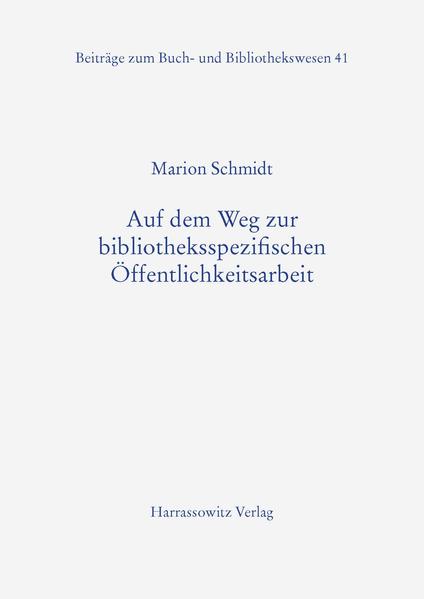 Beiträge zum Buch- und Bibliothekswesen 41

Marion Schmidt

Auf dem Weg zur bibliotheksspezifischen Öffentlichkeitsarbeit

Harrassowitz Verlag